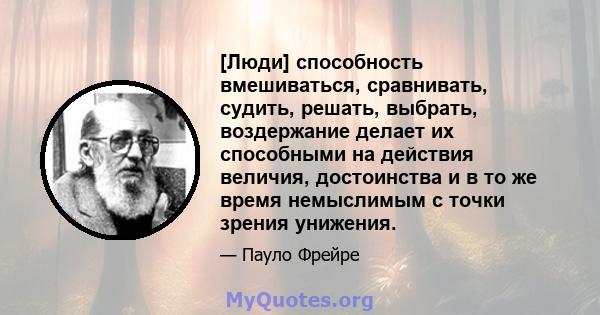 [Люди] способность вмешиваться, сравнивать, судить, решать, выбрать, воздержание делает их способными на действия величия, достоинства и в то же время немыслимым с точки зрения унижения.

— Пауло Фрейре

MyQuotes.org